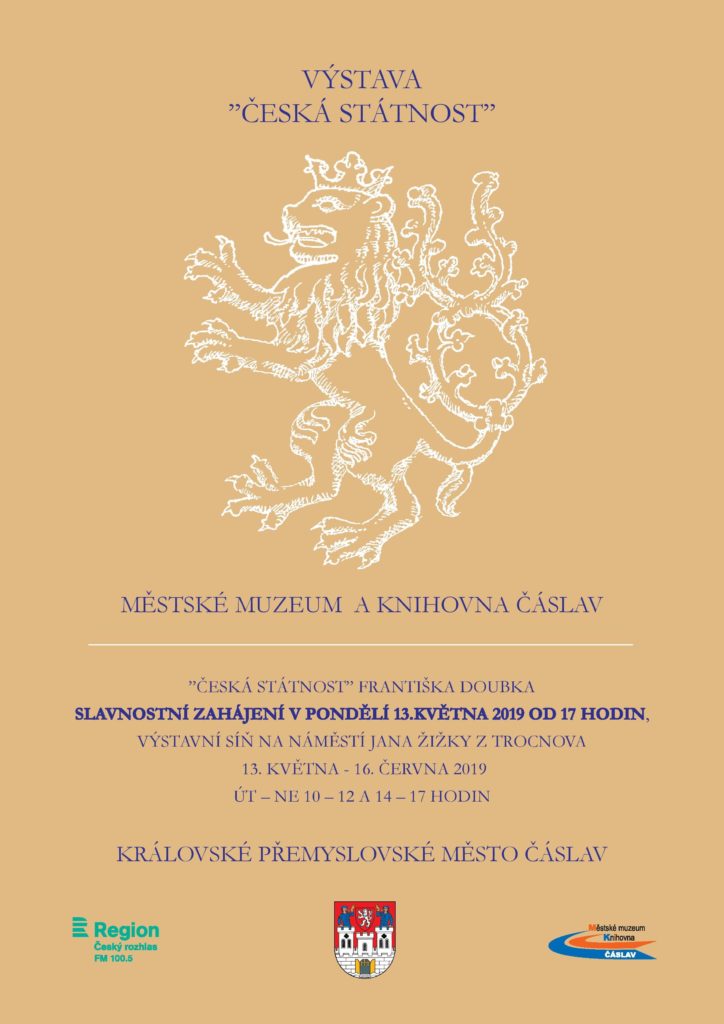 VÝSTAVA
"ČESKÁ STÁTNOST"

MĚSTSKÉ MUZEUM A KNIHOVNA ČÁSLAV

"ČESKÁ STÁTNOST" FRANTIŠKA DOUBKA
SLAVNOSTNÍ ZAHÁJENÍ V PONDĚLÍ 13.KVĚTNA 2019 OD 17 HODIN,
VÝSTAVNÍ SÍŇ NA NÁMĚSTÍ JANA ŽIŽKY Z TROCNOVA
13. KVĚTNA - 16. ČERVNA 2019
ÚT – NE 10 – 12 A 14 – 17 HODIN

KRÁLOVSKÉ PŘEMYSLOVSKÉ MĚSTO ČÁSLAV

Region
Český rozhlas
FM 100.5

Městské muzeum
Knihovna
ČÁSLAV